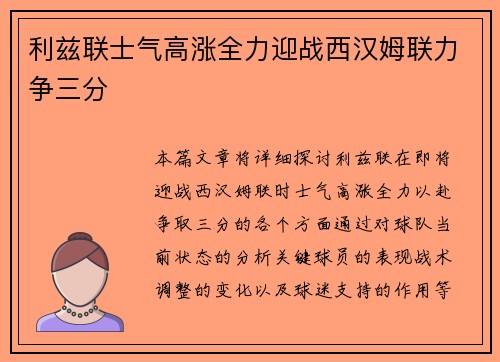 利兹联士气高涨全力迎战西汉姆联力争三分

本篇文章将详细探讨利兹联在即将迎战西汉姆联时士气高涨全力以赴争取三分的各个方面通过对球队当前状态的分析关键球员的表现战术调整的变化以及球迷支持的作用等